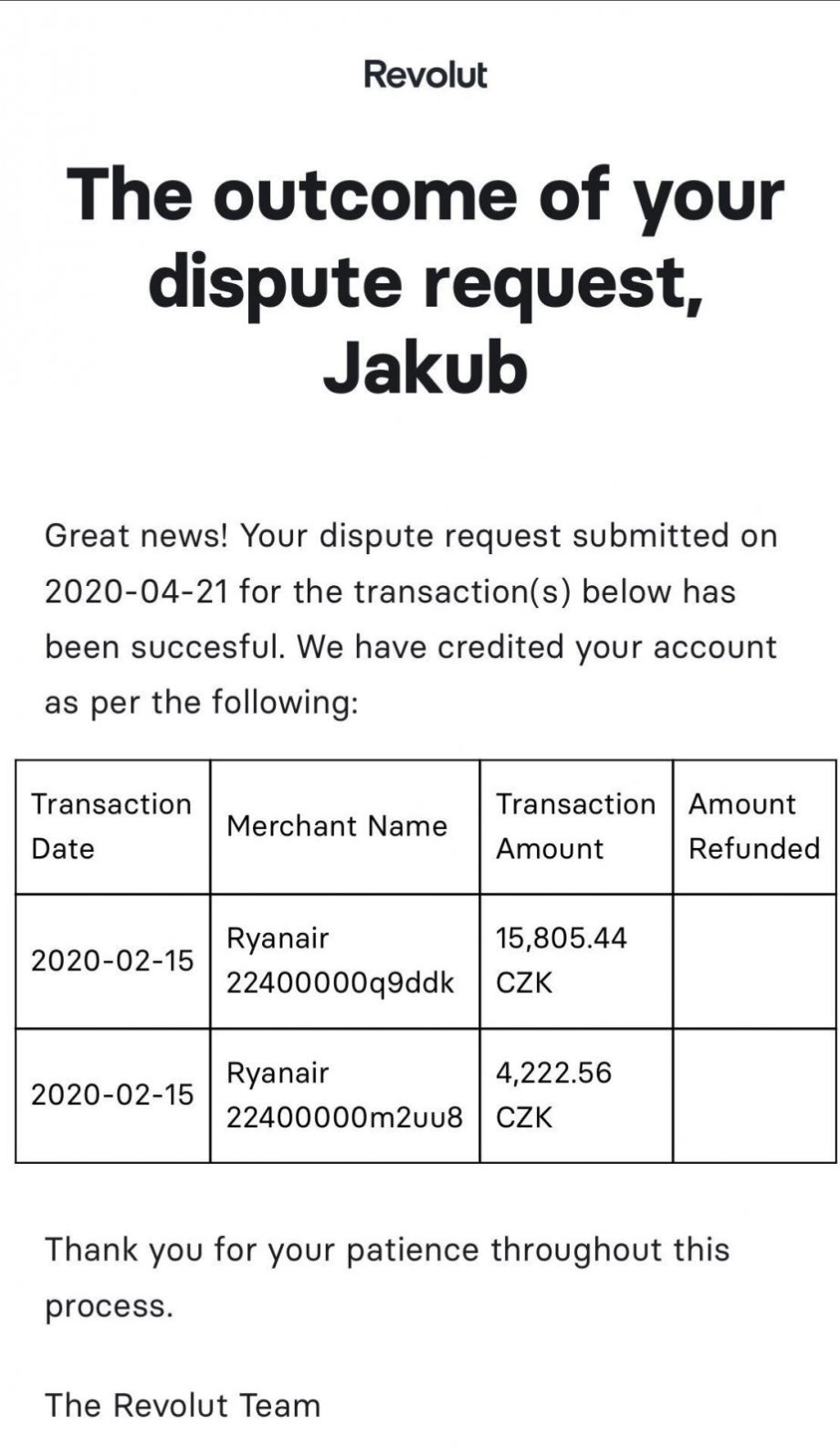 Revolut

The outcome of your dispute request, Jakub

Great news! Your dispute request submitted on 2020-04-21 for the transaction(s) below has been succesful. We have credited your account as per the following:

| Transaction Date | Merchant Name | Transaction Amount | Amount Refunded |
|---|---|---|---|
| 2020-02-15 | Ryanair 22400000q9ddk | 15,805.44 CZK | |
| 2020-02-15 | Ryanair 22400000m2uu8 | 4,222.56 CZK | |

Thank you for your patience throughout this process.

The Revolut Team